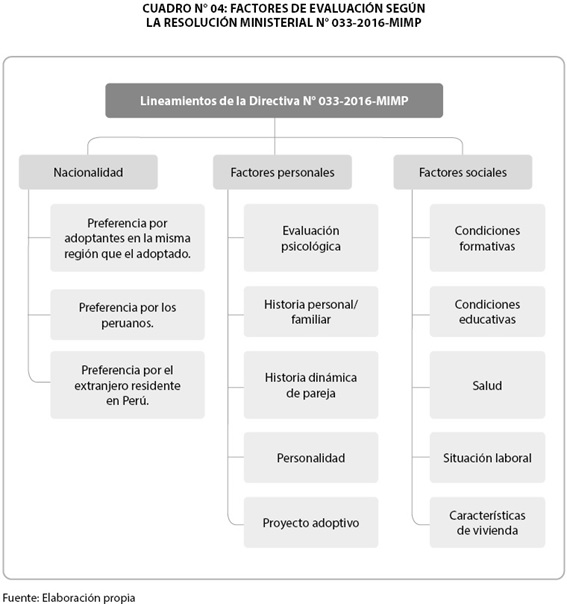 CUADRO N° 04: FACTORES DE EVALUACIÓN SEGÚN LA RESOLUCIÓN MINISTERIAL N° 033-2016-MIMP

Lineamientos de la Directiva N° 033-2016-MIMP

Nacionalidad

Preferencia por adoptantes en la misma región que el adoptado.

Preferencia por los peruanos.

Preferencia por el extranjero residente en Perú.

Factores personales

Evaluación psicológica

Historia personal/ familiar

Historia dinámica de pareja

Personalidad

Proyecto adoptivo

Factores sociales

Condiciones formativas

Condiciones educativas

Salud

Situación laboral

Características de vivienda

Fuente: Elaboración propia